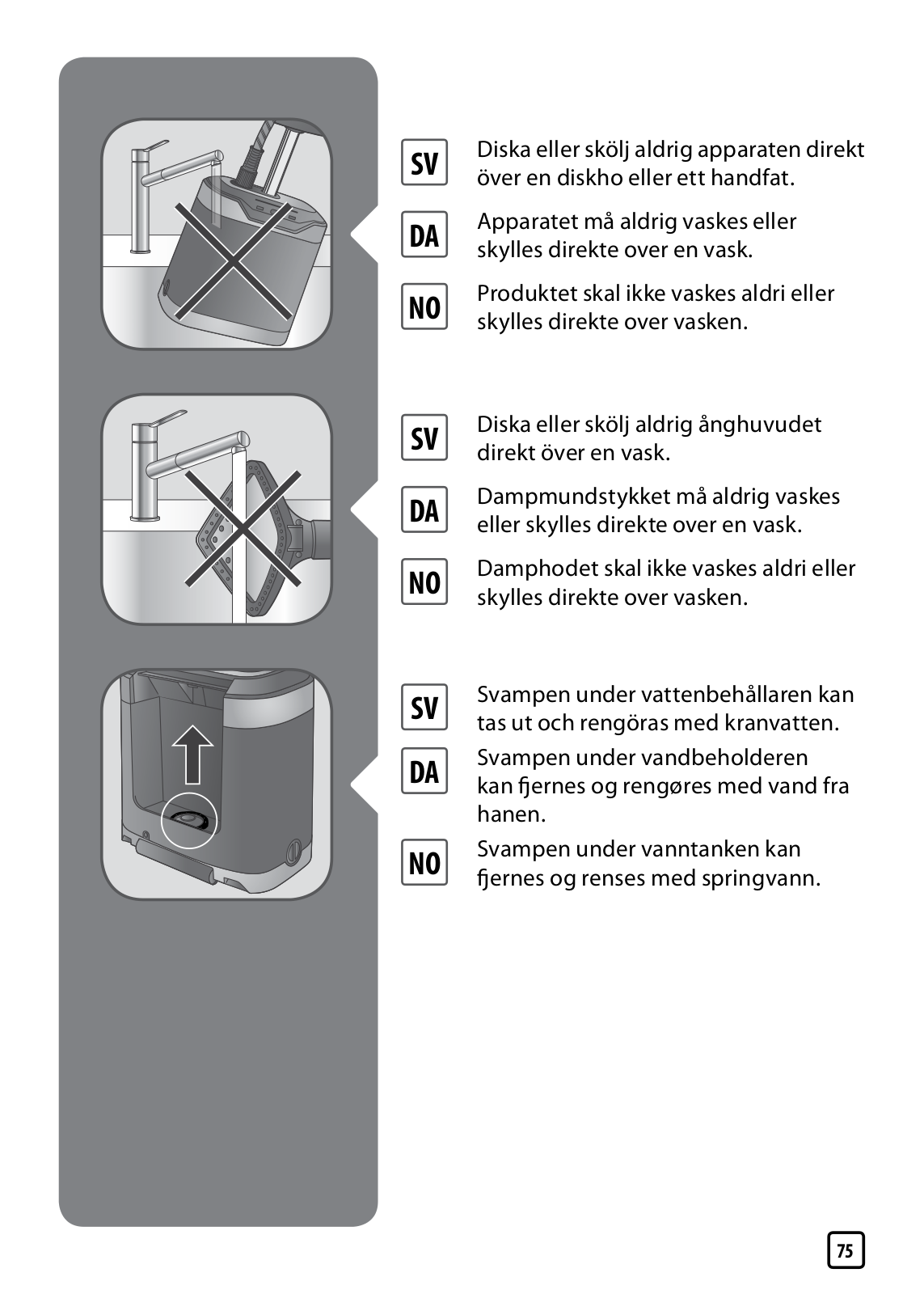 SV Diska eller skölj aldrig apparaten direkt över en diskho eller ett handfat.

DA Apparatet må aldrig vaskes eller skylles direkte over en vask.

NO Produktet skal ikke vaskes aldri eller skylles direkte over vasken.

SV Diska eller skölj aldrig ånghuvudet direkt över en vask.

DA Dampmundstykket må aldrig vaskes eller skylles direkte over en vask.

NO Damphodet skal ikke vaskes aldri eller skylles direkte over vasken.

SV Svampen under vattenbehållaren kan tas ut och rengöras med kranvatten.

DA Svampen under vandbeholderen kan fjernes og rengøres med vand fra hanen.

NO Svampen under vanntanken kan fjernes og renses med springvann.

75